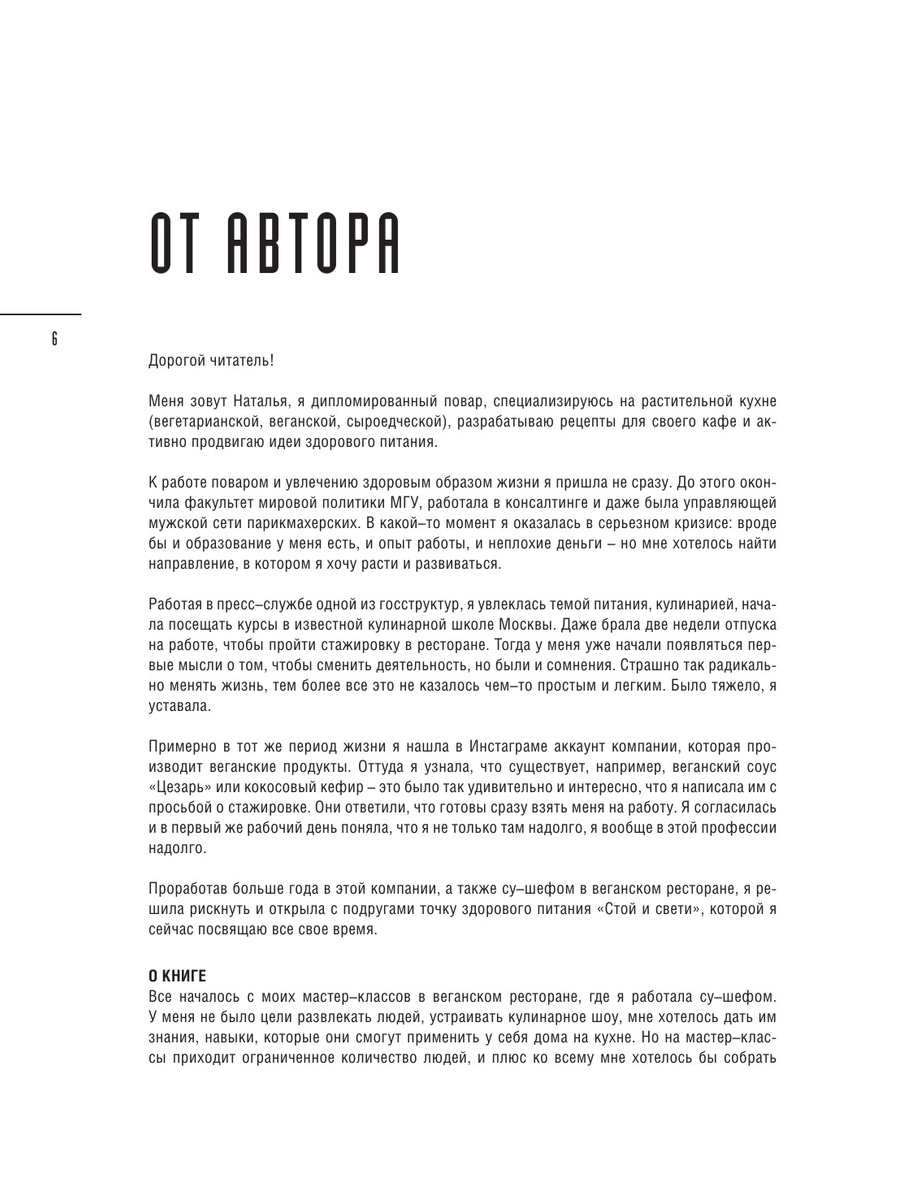 ОТ АВТОРА

6

Дорогой читатель!

Меня зовут Наталья, я дипломированный повар, специализируюсь на растительной кухне (вегетарианской, веганской, сыроедческой), разрабатываю рецепты для своего кафе и активно продвигаю идеи здорового питания.

К работе поваром и увлечению здоровым образом жизни я пришла не сразу. До этого окончила факультет мировой политики МГУ, работала в консалтинге и даже была управляющей мужской сети парикмахерских. В какой–то момент я оказалась в серьезном кризисе: вроде бы и образование у меня есть, и опыт работы, и неплохие деньги – но мне хотелось найти направление, в котором я хочу расти и развиваться.

Работая в пресс–службе одной из госструктур, я увлеклась темой питания, кулинарией, начала посещать курсы в известной кулинарной школе Москвы. Даже брала две недели отпуска на работе, чтобы пройти стажировку в ресторане. Тогда у меня уже начали появляться первые мысли о том, чтобы сменить деятельность, но были и сомнения. Страшно так радикально менять жизнь, тем более все это не казалось чем–то простым и легким. Было тяжело, я уставала.

Примерно в тот же период жизни я нашла в Инстаграме аккаунт компании, которая производит веганские продукты. Оттуда я узнала, что существует, например, веганский соус «Цезарь» или кокосовый кефир – это было так удивительно и интересно, что я написала им с просьбой о стажировке. Они ответили, что готовы сразу взять меня на работу. Я согласилась и в первый же рабочий день поняла, что я не только там надолго, я вообще в этой профессии надолго.

Проработав больше года в этой компании, а также су–шефом в веганском ресторане, я решила рискнуть и открыла с подругами точку здорового питания «Стой и свети», которой я сейчас посвящаю все свое время.

О КНИГЕ
Все началось с моих мастер–классов в веганском ресторане, где я работала су–шефом. У меня не было цели развлекать людей, устраивать кулинарное шоу, мне хотелось дать им знания, навыки, которые они смогут применить у себя дома на кухне. Но на мастер–классы приходит ограниченное количество людей, и плюс ко всему мне хотелось бы собрать